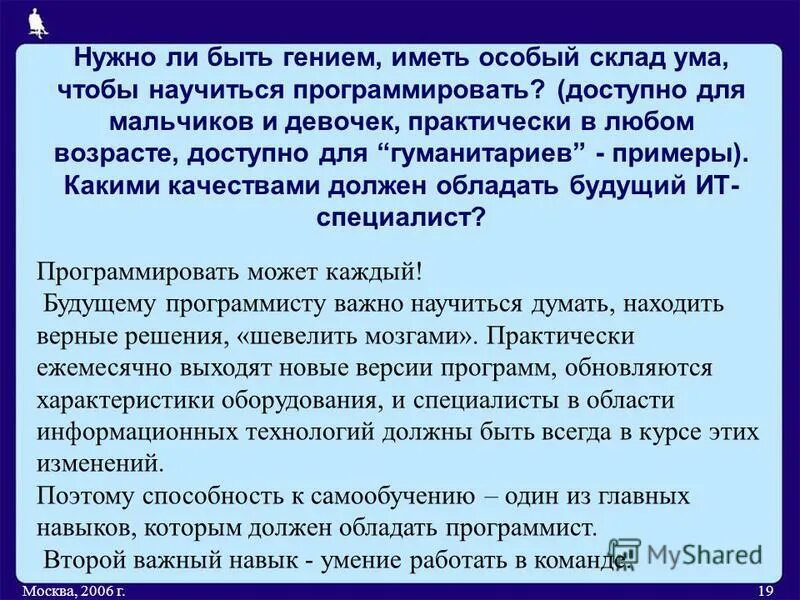 Нужно ли быть гением, иметь особый склад ума, чтобы научиться программировать? (доступно для мальчиков и девочек, практически в любом возрасте, доступно для “гуманитариев” - примеры). Какими качествами должен обладать будущий ИТ-специалист?

Программировать может каждый!
Будущему программисту важно научиться думать, находить верные решения, «шевелить мозгами». Практически ежемесячно выходят новые версии программ, обновляются характеристики оборудования, и специалисты в области информационных технологий должны быть всегда в курсе этих изменений.
Поэтому способность к самообучению – один из главных навыков, которым должен обладать программист.
Второй важный навык - умение работать в команде.

MyShared

Москва, 2006 г.

19